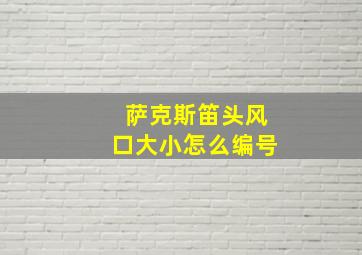 萨克斯笛头风口大小怎么编号